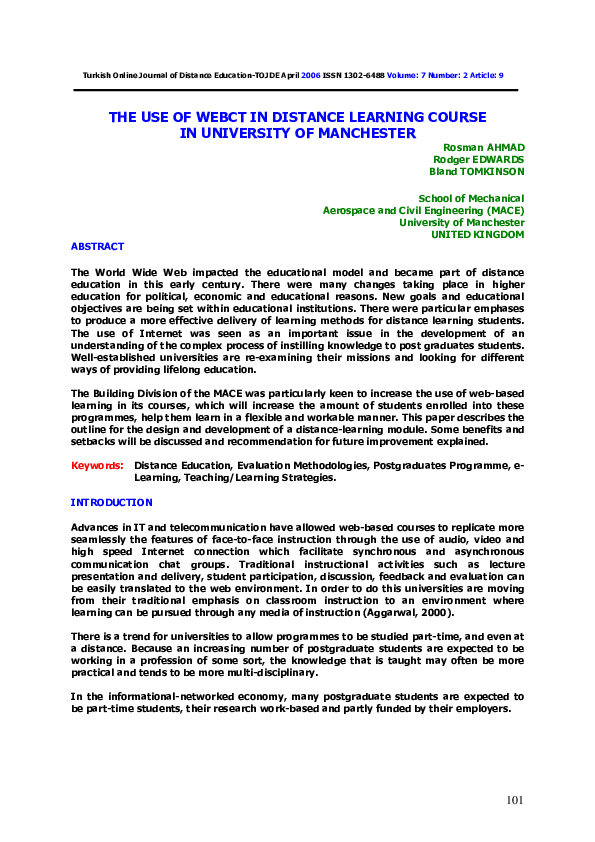 Turkish Online Journal of Distance Education-TOJDE April 2006 ISSN 1302-6488 Volume: 7 Number: 2 Article: 9

THE USE OF WEBCT IN DISTANCE LEARNING COURSE IN UNIVERSITY OF MANCHESTER

Rosman AHMAD
Rodger EDWARDS
Bland TOMKINSON

School of Mechanical
Aerospace and Civil Engineering (MACE)
University of Manchester
UNITED KINGDOM

ABSTRACT

The World Wide Web impacted the educational model and became part of distance education in this early century. There were many changes taking place in higher education for political, economic and educational reasons. New goals and educational objectives are being set within educational institutions. There were particular emphases to produce a more effective delivery of learning methods for distance learning students. The use of Internet was seen as an important issue in the development of an understanding of the complex process of instilling knowledge to post graduates students. Well-established universities are re-examining their missions and looking for different ways of providing lifelong education.

The Building Division of the MACE was particularly keen to increase the use of web-based learning in its courses, which will increase the amount of students enrolled into these programmes, help them learn in a flexible and workable manner. This paper describes the outline for the design and development of a distance-learning module. Some benefits and setbacks will be discussed and recommendation for future improvement explained.

Keywords: Distance Education, Evaluation Methodologies, Postgraduates Programme, e-Learning, Teaching/Learning Strategies.

INTRODUCTION

Advances in IT and telecommunication have allowed web-based courses to replicate more seamlessly the features of face-to-face instruction through the use of audio, video and high speed Internet connection which facilitate synchronous and asynchronous communication chat groups. Traditional instructional activities such as lecture presentation and delivery, student participation, discussion, feedback and evaluation can be easily translated to the web environment. In order to do this universities are moving from their traditional emphasis on classroom instruction to an environment where learning can be pursued through any media of instruction (Aggarwal, 2000).

There is a trend for universities to allow programmes to be studied part-time, and even at a distance. Because an increasing number of postgraduate students are expected to be working in a profession of some sort, the knowledge that is taught may often be more practical and tends to be more multi-disciplinary.

In the informational-networked economy, many postgraduate students are expected to be part-time students, their research work-based and partly funded by their employers.

101